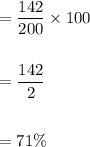 $= \frac{142}{200} \times 100$

$= \frac{142}{2}$

$= 71\%$